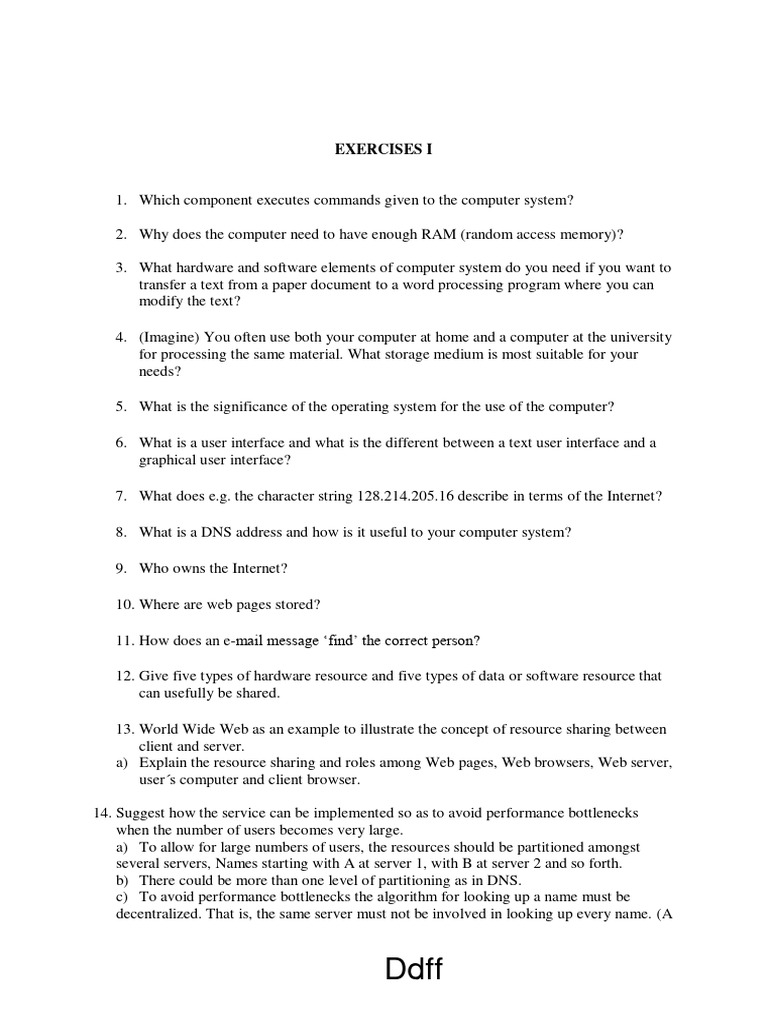 EXERCISES I

1. Which component executes commands given to the computer system?

2. Why does the computer need to have enough RAM (random access memory)?

3. What hardware and software elements of computer system do you need if you want to transfer a text from a paper document to a word processing program where you can modify the text?

4. (Imagine) You often use both your computer at home and a computer at the university for processing the same material. What storage medium is most suitable for your needs?

5. What is the significance of the operating system for the use of the computer?

6. What is a user interface and what is the different between a text user interface and a graphical user interface?

7. What does e.g. the character string 128.214.205.16 describe in terms of the Internet?

8. What is a DNS address and how is it useful to your computer system?

9. Who owns the Internet?

10. Where are web pages stored?

11. How does an e-mail message 'find' the correct person?

12. Give five types of hardware resource and five types of data or software resource that can usefully be shared.

13. World Wide Web as an example to illustrate the concept of resource sharing between client and server.
a) Explain the resource sharing and roles among Web pages, Web browsers, Web server, user´s computer and client browser.

14. Suggest how the service can be implemented so as to avoid performance bottlenecks when the number of users becomes very large.
a) To allow for large numbers of users, the resources should be partitioned amongst several servers, Names starting with A at server 1, with B at server 2 and so forth.
b) There could be more than one level of partitioning as in DNS.
c) To avoid performance bottlenecks the algorithm for looking up a name must be decentralized. That is, the same server must not be involved in looking up every name. (A

Ddff